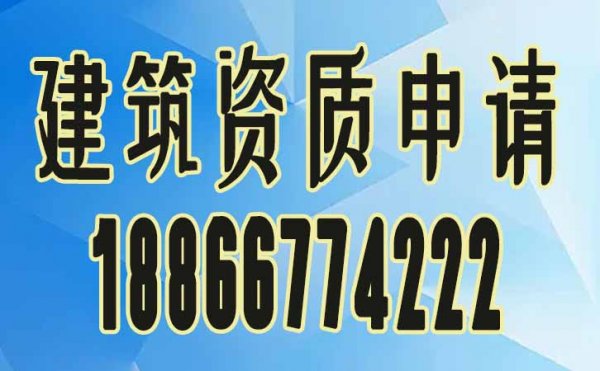 建筑资质申请
18866774222